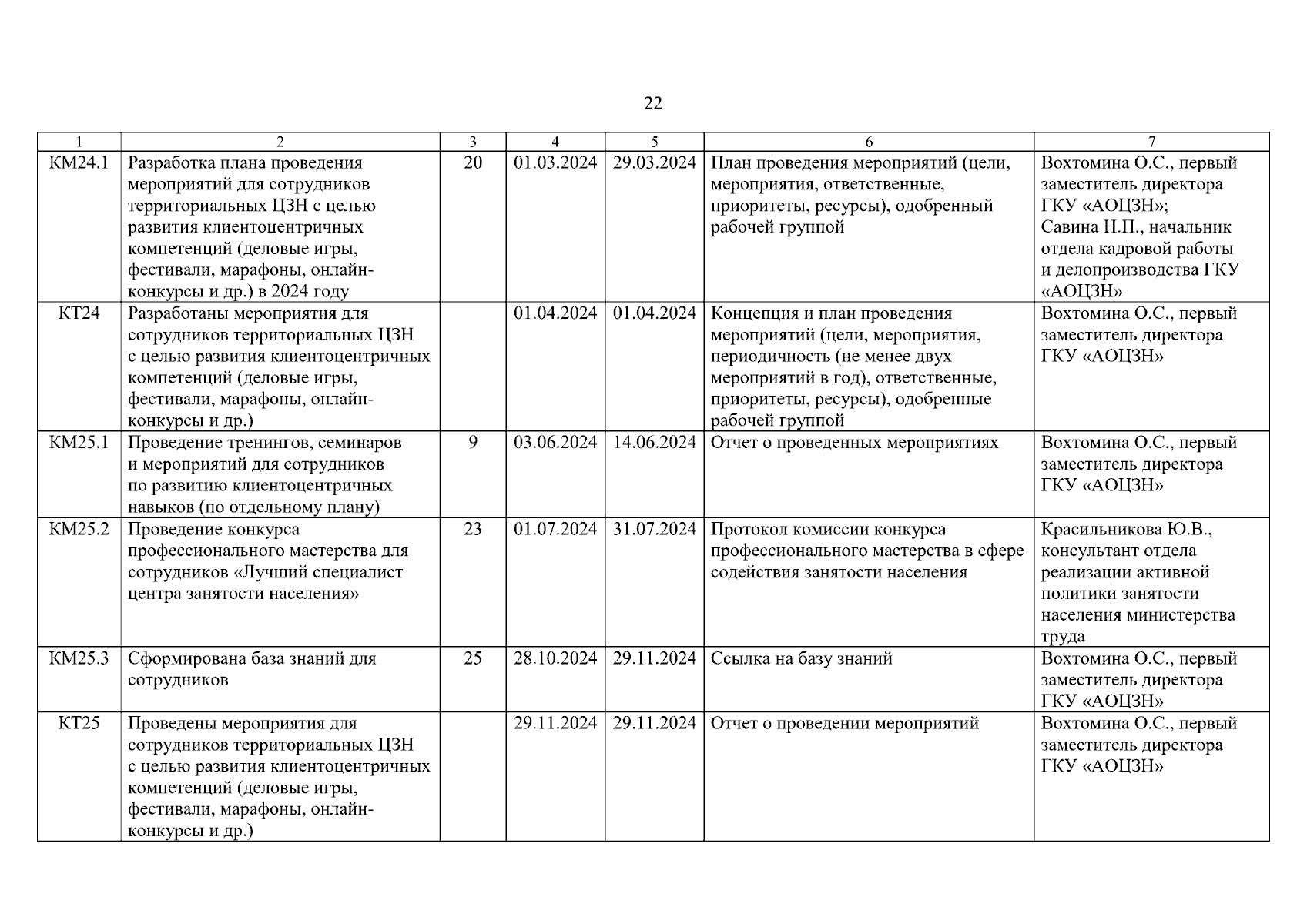 22

| 1 | 2 | 3 | 4 | 5 | 6 | 7 |
|---|---|---|---|---|---|---|
| КМ24.1 | Разработка плана проведения мероприятий для сотрудников территориальных ЦЗН с целью развития клиентоцентричных компетенций (деловые игры, фестивали, марафоны, онлайн-конкурсы и др.) в 2024 году | 20 | 01.03.2024 | 29.03.2024 | План проведения мероприятий (цели, мероприятия, ответственные, приоритеты, ресурсы), одобренный рабочей группой | Вохтомина О.С., первый заместитель директора ГКУ «АОЦЗН»; Савина Н.П., начальник отдела кадровой работы и делопроизводства ГКУ «АОЦЗН» |
| КТ24 | Разработаны мероприятия для сотрудников территориальных ЦЗН с целью развития клиентоцентричных компетенций (деловые игры, фестивали, марафоны, онлайн-конкурсы и др.) | | 01.04.2024 | 01.04.2024 | Концепция и план проведения мероприятий (цели, мероприятия, периодичность (не менее двух мероприятий в год), ответственные, приоритеты, ресурсы), одобренные рабочей группой | Вохтомина О.С., первый заместитель директора ГКУ «АОЦЗН» |
| КМ25.1 | Проведение тренингов, семинаров и мероприятий для сотрудников по развитию клиентоцентричных навыков (по отдельному плану) | 9 | 03.06.2024 | 14.06.2024 | Отчет о проведенных мероприятиях | Вохтомина О.С., первый заместитель директора ГКУ «АОЦЗН» |
| КМ25.2 | Проведение конкурса профессионального мастерства для сотрудников «Лучший специалист центра занятости населения» | 23 | 01.07.2024 | 31.07.2024 | Протокол комиссии конкурса профессионального мастерства в сфере содействия занятости населения | Красильникова Ю.В., консультант отдела реализации активной политики занятости населения министерства труда |
| КМ25.3 | Сформирована база знаний для сотрудников | 25 | 28.10.2024 | 29.11.2024 | Ссылка на базу знаний | Вохтомина О.С., первый заместитель директора ГКУ «АОЦЗН» |
| КТ25 | Проведены мероприятия для сотрудников территориальных ЦЗН с целью развития клиентоцентричных компетенций (деловые игры, фестивали, марафоны, онлайн-конкурсы и др.) | | 29.11.2024 | 29.11.2024 | Отчет о проведении мероприятий | Вохтомина О.С., первый заместитель директора ГКУ «АОЦЗН» |